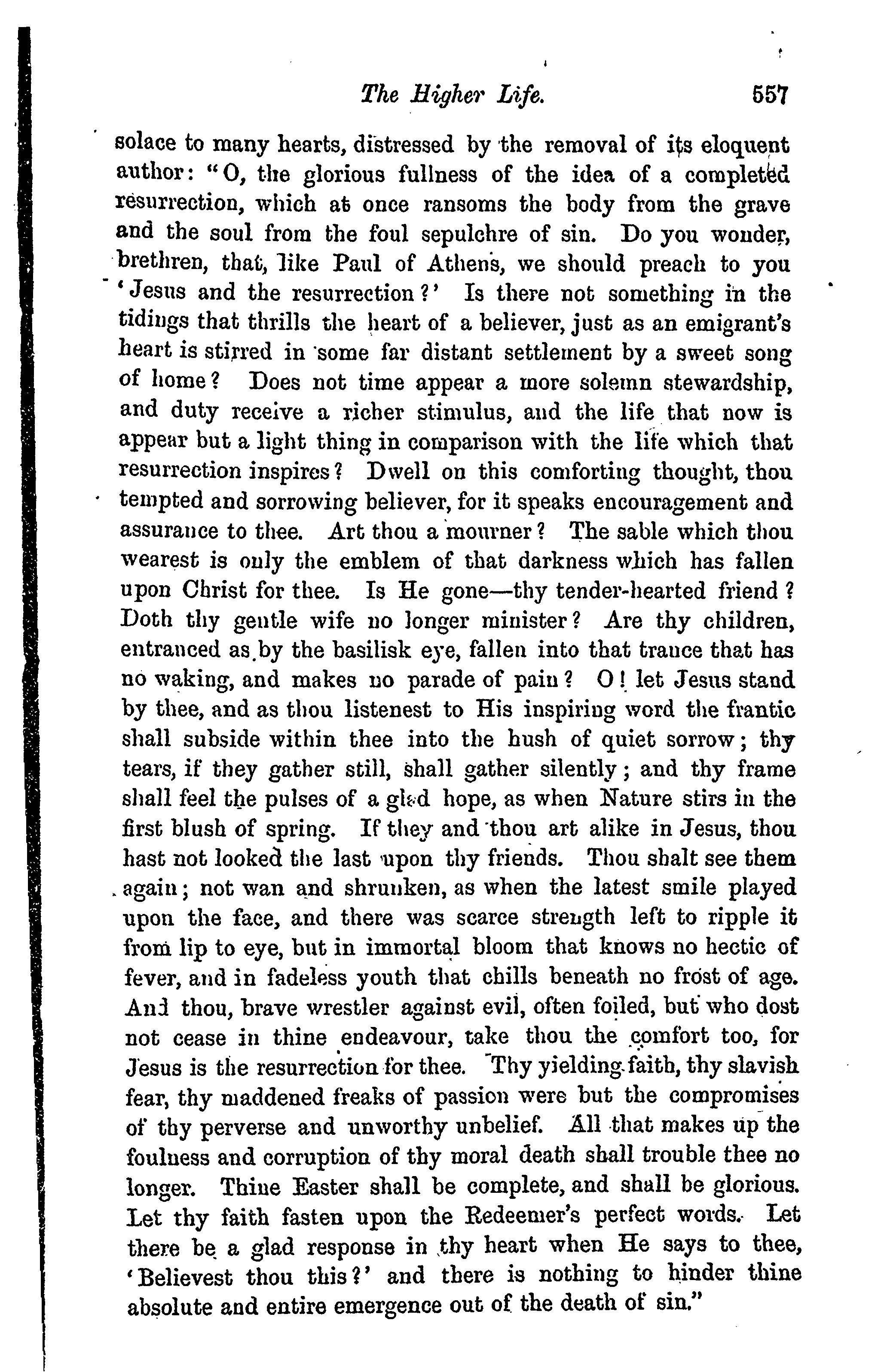 The Higher Life. 557

solace to many hearts, distressed by the removal of its eloquent author: "O, the glorious fullness of the idea of a completed resurrection, which at once ransoms the body from the grave and the soul from the foul sepulchre of sin. Do you wonder, brethren, that, like Paul of Athens, we should preach to you 'Jesus and the resurrection?' Is there not something in the tidings that thrills the heart of a believer, just as an emigrant's heart is stirred in some far distant settlement by a sweet song of home? Does not time appear a more solemn stewardship, and duty receive a richer stimulus, and the life that now is appear but a light thing in comparison with the life which that resurrection inspires? Dwell on this comforting thought, thou tempted and sorrowing believer, for it speaks encouragement and assurance to thee. Art thou a mourner? The sable which thou wearest is only the emblem of that darkness which has fallen upon Christ for thee. Is He gone—thy tender-hearted friend? Doth thy gentle wife no longer minister? Are thy children, entranced as by the basilisk eye, fallen into that trance that has no waking, and makes no parade of pain? O! let Jesus stand by thee, and as thou listenest to His inspiring word the frantic shall subside within thee into the hush of quiet sorrow; thy tears, if they gather still, shall gather silently; and thy frame shall feel the pulses of a glad hope, as when Nature stirs in the first blush of spring. If they and thou art alike in Jesus, thou hast not looked the last upon thy friends. Thou shalt see them again; not wan and shrunken, as when the latest smile played upon the face, and there was scarce strength left to ripple it from lip to eye, but in immortal bloom that knows no hectic of fever, and in fadeless youth that chills beneath no frost of age. And thou, brave wrestler against evil, often foiled, but who dost not cease in thine endeavour, take thou the comfort too, for Jesus is the resurrection for thee. Thy yielding faith, thy slavish fear, thy maddened freaks of passion were but the compromises of thy perverse and unworthy unbelief. All that makes up the foulness and corruption of thy moral death shall trouble thee no longer. Thine Easter shall be complete, and shall be glorious. Let thy faith fasten upon the Redeemer's perfect words. Let there be a glad response in thy heart when He says to thee, 'Believest thou this?' and there is nothing to hinder thine absolute and entire emergence out of the death of sin."